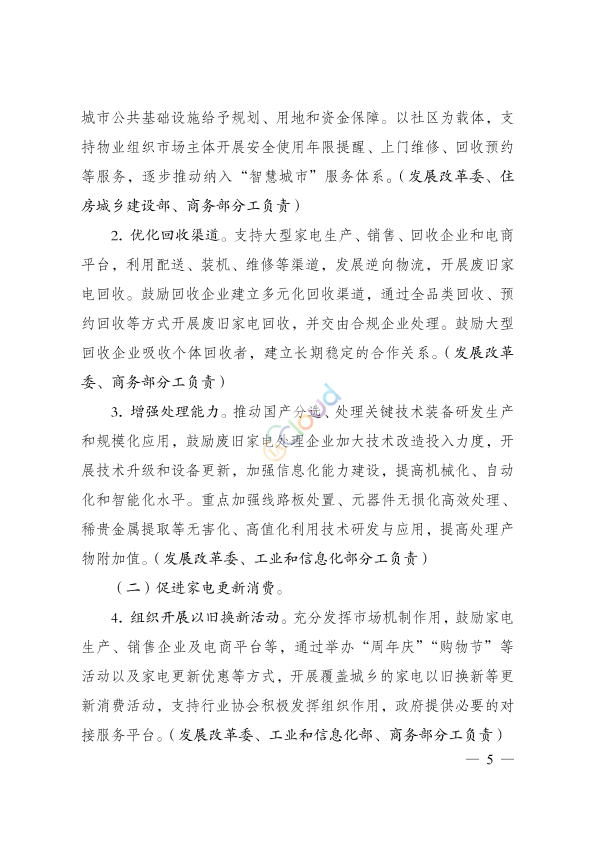 城市公共基础设施给予规划、用地和资金保障。以社区为载体，支持物业组织市场主体开展安全使用年限提醒、上门维修、回收预约等服务，逐步推动纳入“智慧城市”服务体系。（发展改革委、住房城乡建设部、商务部分工负责）

2. 优化回收渠道。支持大型家电生产、销售、回收企业和电商平台，利用配送、装机、维修等渠道，发展逆向物流，开展废旧家电回收。鼓励回收企业建立多元化回收渠道，通过全品类回收、预约回收等方式开展废旧家电回收，并交由合规企业处理。鼓励大型回收企业吸收个体回收者，建立长期稳定的合作关系。（发展改革委、商务部分工负责）

3. 增强处理能力。推动国产分选、处理关键技术装备研发生产和规模化应用，鼓励废旧家电处理企业加大技术改造投入力度，开展技术升级和设备更新，加强信息化能力建设，提高机械化、自动化和智能化水平。重点加强线路板处置、元器件无损化高效处理、稀贵金属提取等无害化、高值化利用技术研发与应用，提高处理产物附加值。（发展改革委、工业和信息化部分工负责）

（二）促进家电更新消费。

4. 组织开展以旧换新活动。充分发挥市场机制作用，鼓励家电生产、销售企业及电商平台等，通过举办“周年庆”“购物节”等活动以及家电更新优惠等方式，开展覆盖城乡的家电以旧换新等更新消费活动，支持行业协会积极发挥组织作用，政府提供必要的对接服务平台。（发展改革委、工业和信息化部、商务部分工负责）

— 5 —